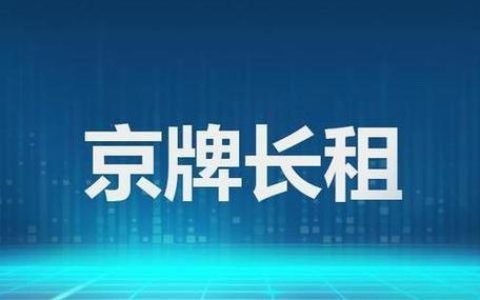 京牌长租